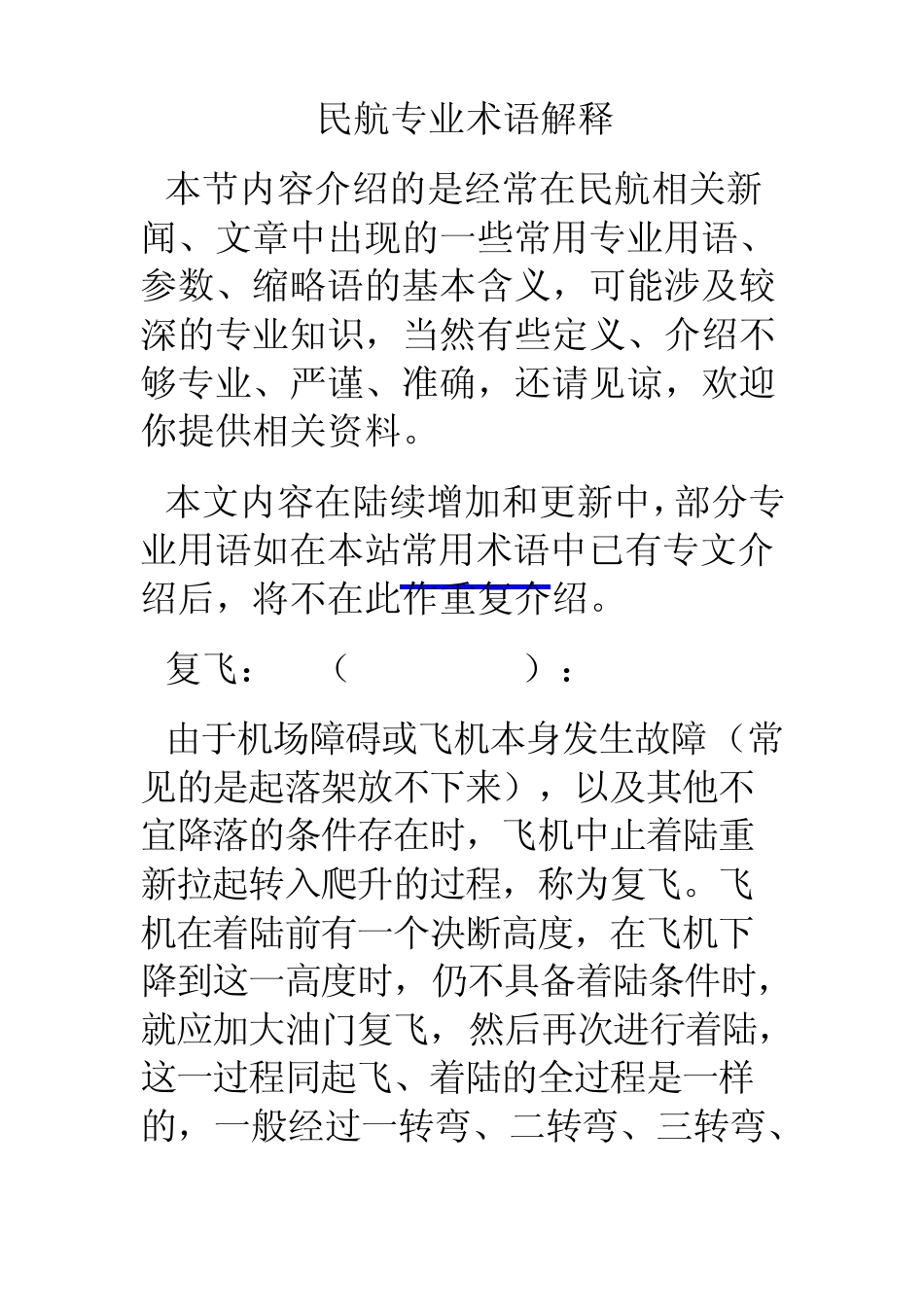 民航专业术语解释

本节内容介绍的是经常在民航相关新闻、文章中出现的一些常用专业用语、参数、缩略语的基本含义，可能涉及较深的专业知识，当然有些定义、介绍不够专业、严谨、准确，还请见谅，欢迎你提供相关资料。

本文内容在陆续增加和更新中，部分专业用语如在本站常用术语中已有专文介绍后，将不在此作重复介绍。

复飞：（ ）：

由于机场障碍或飞机本身发生故障（常见的是起落架放不下来），以及其他不宜降落的条件存在时，飞机中止着陆重新拉起转入爬升的过程，称为复飞。飞机在着陆前有一个决断高度，在飞机下降到这一高度时，仍不具备着陆条件时，就应加大油门复飞，然后再次进行着陆，这一过程同起飞、着陆的全过程是一样的，一般经过一转弯、二转弯、三转弯、